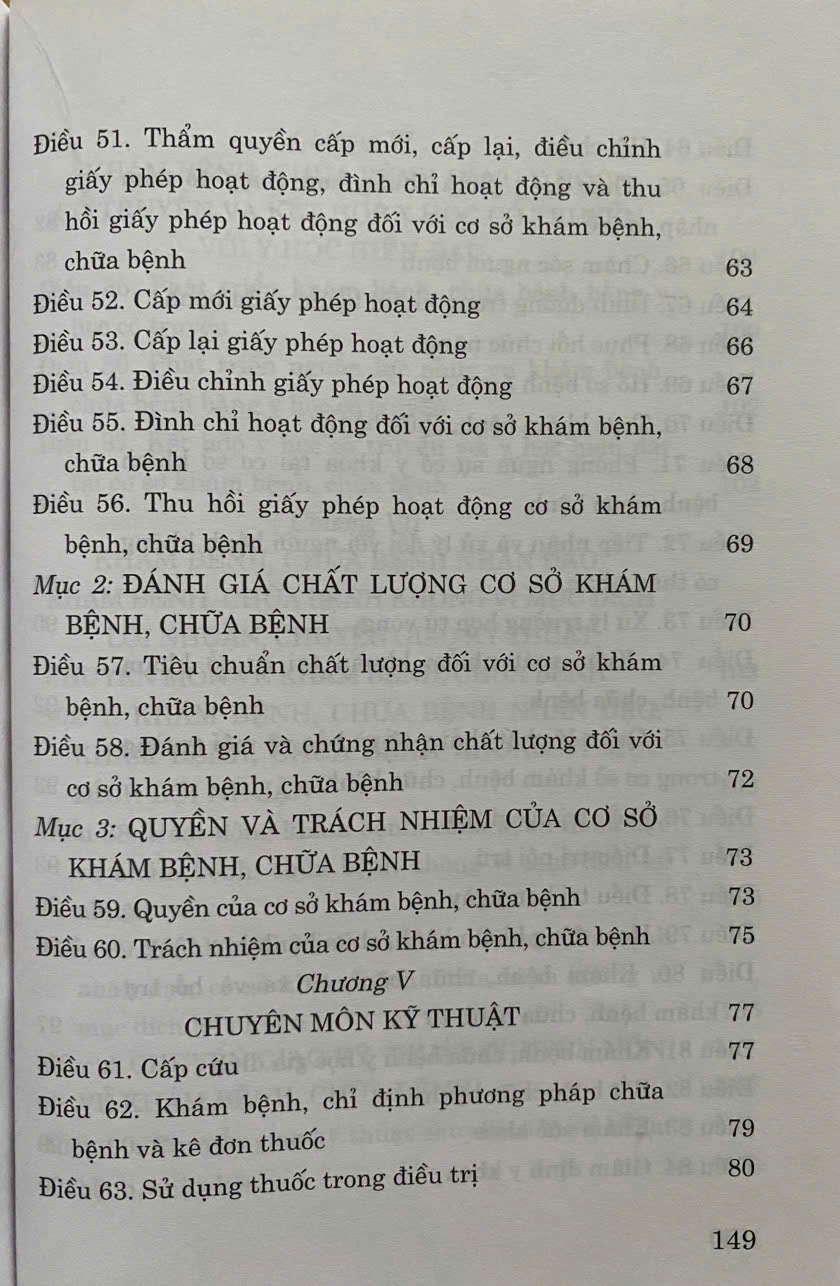 Điều 51. Thẩm quyền cấp mới, cấp lại, điều chỉnh giấy phép hoạt động, đình chỉ hoạt động và thu hồi giấy phép hoạt động đối với cơ sở khám bệnh, chữa bệnh 63

Điều 52. Cấp mới giấy phép hoạt động 64

Điều 53. Cấp lại giấy phép hoạt động 66

Điều 54. Điều chỉnh giấy phép hoạt động 67

Điều 55. Đình chỉ hoạt động đối với cơ sở khám bệnh, chữa bệnh 68

Điều 56. Thu hồi giấy phép hoạt động cơ sở khám bệnh, chữa bệnh 69

Mục 2: ĐÁNH GIÁ CHẤT LƯỢNG CƠ SỞ KHÁM BỆNH, CHỮA BỆNH 70

Điều 57. Tiêu chuẩn chất lượng đối với cơ sở khám bệnh, chữa bệnh 70

Điều 58. Đánh giá và chứng nhận chất lượng đối với cơ sở khám bệnh, chữa bệnh 72

Mục 3: QUYỀN VÀ TRÁCH NHIỆM CỦA CƠ SỞ KHÁM BỆNH, CHỮA BỆNH 73

Điều 59. Quyền của cơ sở khám bệnh, chữa bệnh 73

Điều 60. Trách nhiệm của cơ sở khám bệnh, chữa bệnh 75

Chương V

CHUYÊN MÔN KỸ THUẬT 77

Điều 61. Cấp cứu 77

Điều 62. Khám bệnh, chỉ định phương pháp chữa bệnh và kê đơn thuốc 79

Điều 63. Sử dụng thuốc trong điều trị 80

149